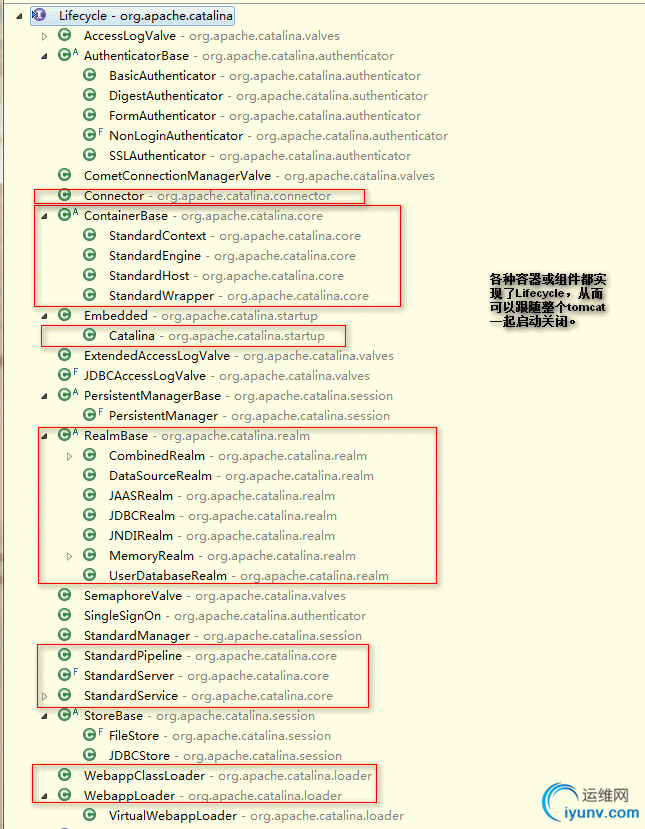 Lifecycle - org.apache.catalina
AccessLogValve - org.apache.catalina.valves
AuthenticatorBase - org.apache.catalina.authenticator
BasicAuthenticator - org.apache.catalina.authenticator
DigestAuthenticator - org.apache.catalina.authenticator
FormAuthenticator - org.apache.catalina.authenticator
NonLoginAuthenticator - org.apache.catalina.authenticator
SSLAuthenticator - org.apache.catalina.authenticator
CometConnectionManagerValve - org.apache.catalina.valves
Connector - org.apache.catalina.connector
ContainerBase - org.apache.catalina.core
StandardContext - org.apache.catalina.core
StandardEngine - org.apache.catalina.core
StandardHost - org.apache.catalina.core
StandardWrapper - org.apache.catalina.core
Embedded - org.apache.catalina.startup
Catalina - org.apache.catalina.startup
ExtendedAccessLogValve - org.apache.catalina.valves
JDBCAccessLogValve - org.apache.catalina.valves
PersistentManagerBase - org.apache.catalina.session
PersistentManager - org.apache.catalina.session
RealmBase - org.apache.catalina.realm
CombinedRealm - org.apache.catalina.realm
DataSourceRealm - org.apache.catalina.realm
JAASRealm - org.apache.catalina.realm
JDBCRealm - org.apache.catalina.realm
JNDIRealm - org.apache.catalina.realm
MemoryRealm - org.apache.catalina.realm
UserDatabaseRealm - org.apache.catalina.realm
SemaphoreValve - org.apache.catalina.valves
SingleSignOn - org.apache.catalina.authenticator
StandardManager - org.apache.catalina.session
StandardPipeline - org.apache.catalina.core
StandardServer - org.apache.catalina.core
StandardService - org.apache.catalina.core
StoreBase - org.apache.catalina.session
FileStore - org.apache.catalina.session
JDBCStore - org.apache.catalina.session
WebappClassLoader - org.apache.catalina.loader
WebappLoader - org.apache.catalina.loader
VirtualWebappLoader - org.apache.catalina.loader

各种容器或组件都实现了Lifecycle，从而可以跟随整个tomcat一起启动关闭。

运维网
iyunv.com